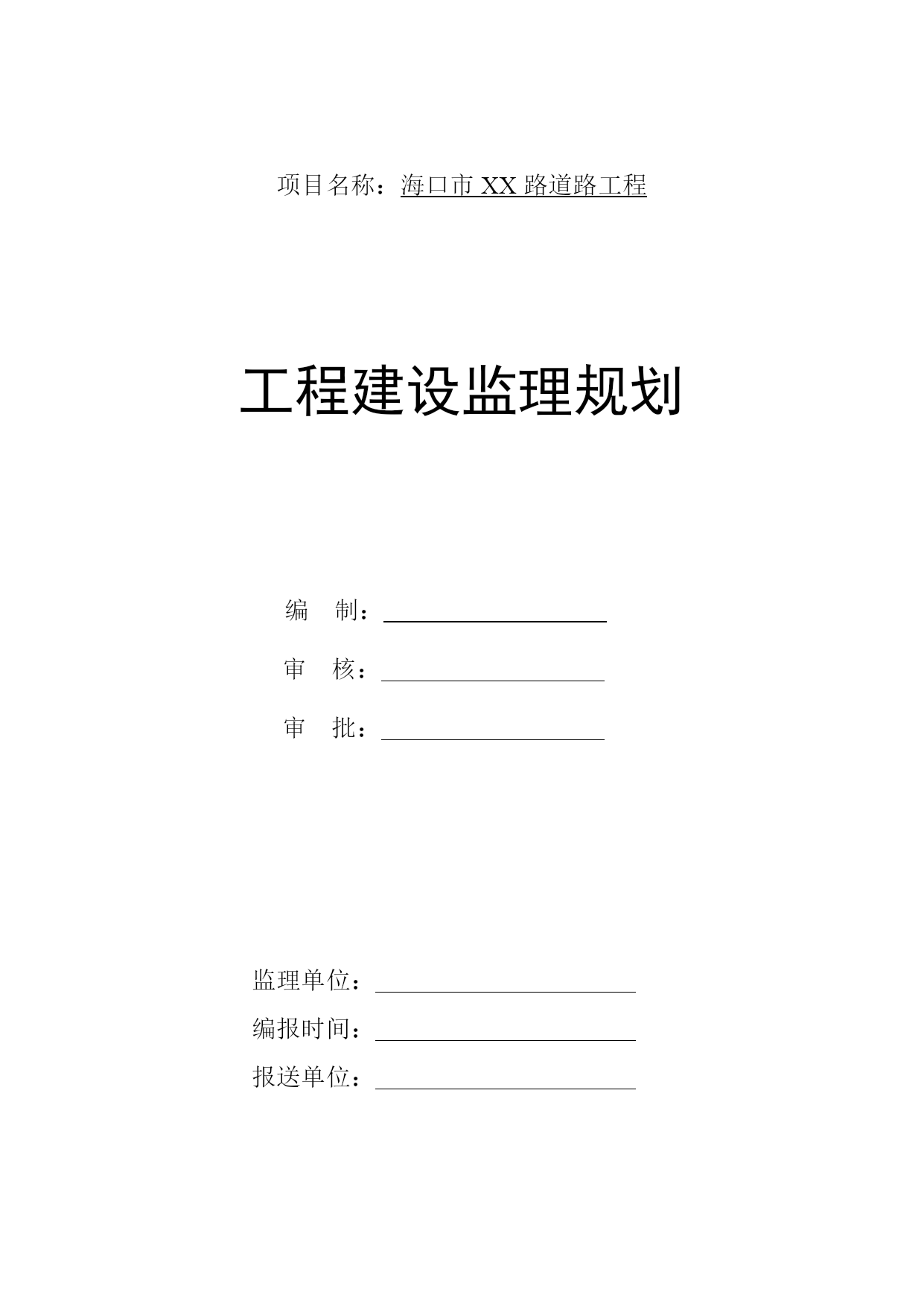 项目名称：海口市 XX 路道路工程

工程建设监理规划

编　制：

审　核：

审　批：

监理单位：

编报时间：

报送单位：